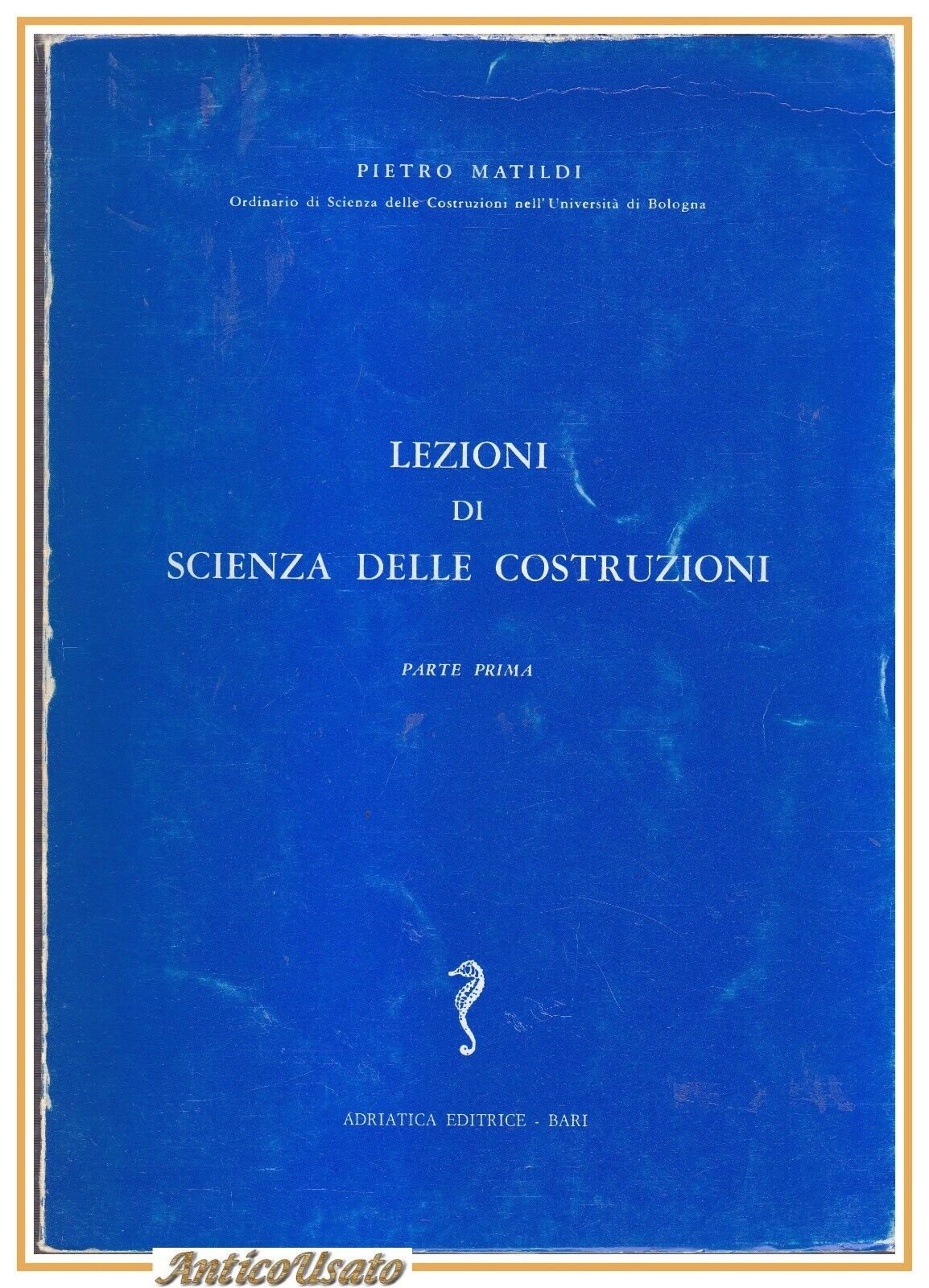 PIETRO MATILDI

Ordinario di Scienza delle Costruzioni nell'Università di Bologna

LEZIONI
DI
SCIENZA DELLE COSTRUZIONI

PARTE PRIMA

ADRIATICA EDITRICE - BARI

AnticoUsato